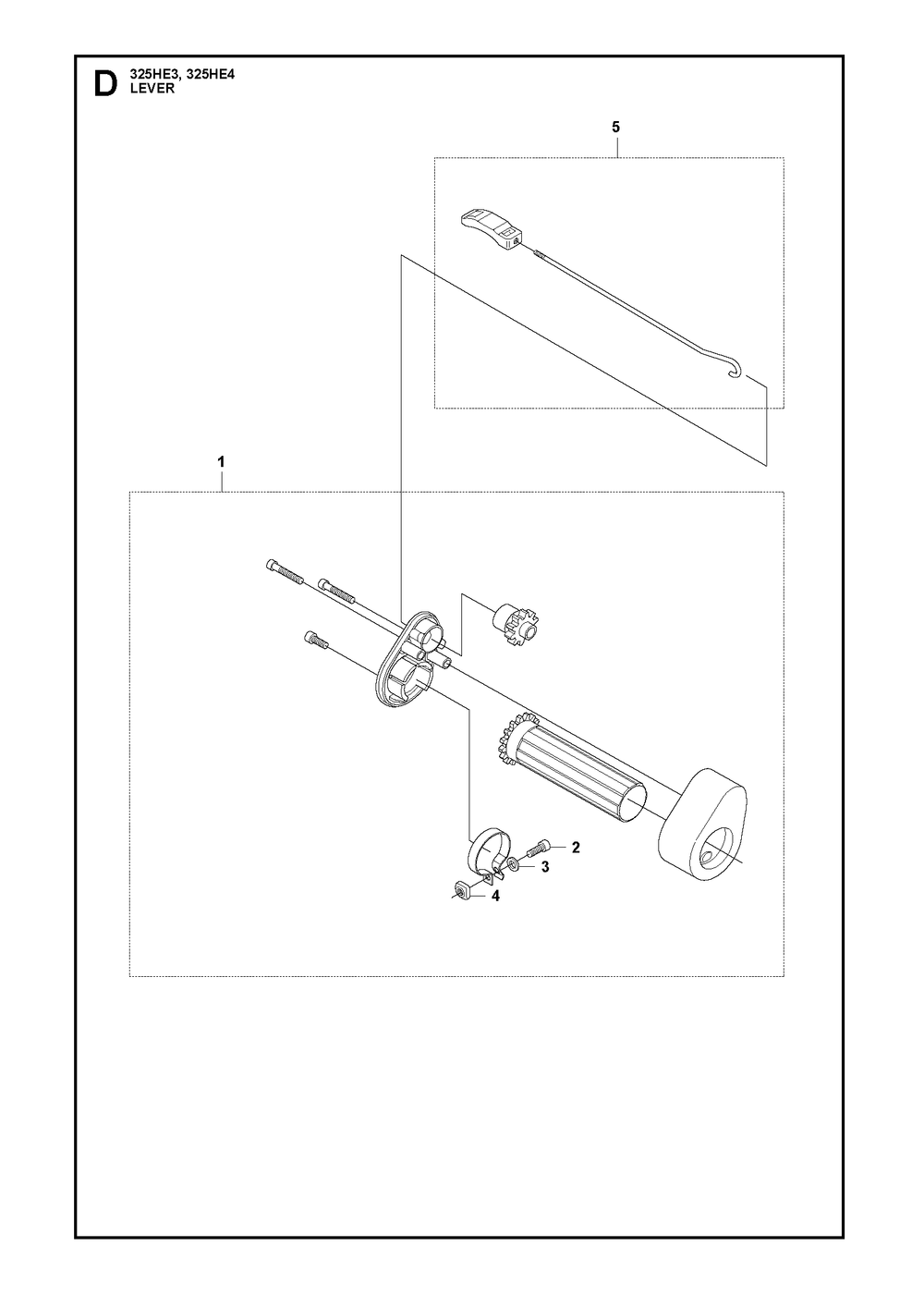 D 325HE3, 325HE4
LEVER

5

1

2

3

4